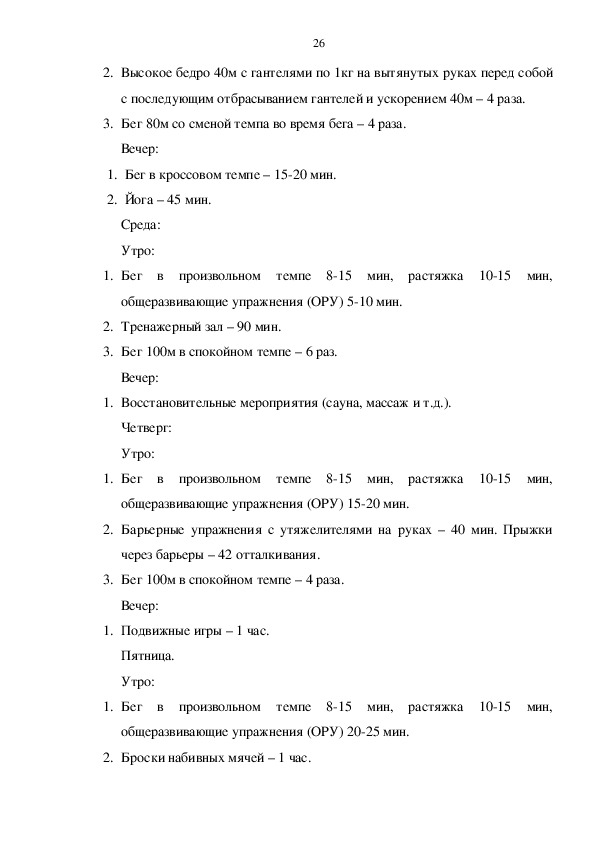 26

2. Высокое бедро 40м с гантелями по 1кг на вытянутых руках перед собой с последующим отбрасыванием гантелей и ускорением 40м – 4 раза.

3. Бег 80м со сменой темпа во время бега – 4 раза.

Вечер:

1. Бег в кроссовом темпе – 15-20 мин.

2. Йога – 45 мин.

Среда:

Утро:

1. Бег в произвольном темпе 8-15 мин, растяжка 10-15 мин, общеразвивающие упражнения (ОРУ) 5-10 мин.

2. Тренажерный зал – 90 мин.

3. Бег 100м в спокойном темпе – 6 раз.

Вечер:

1. Восстановительные мероприятия (сауна, массаж и т.д.).

Четверг:

Утро:

1. Бег в произвольном темпе 8-15 мин, растяжка 10-15 мин, общеразвивающие упражнения (ОРУ) 15-20 мин.

2. Барьерные упражнения с утяжелителями на руках – 40 мин. Прыжки через барьеры – 42 отталкивания.

3. Бег 100м в спокойном темпе – 4 раза.

Вечер:

1. Подвижные игры – 1 час.

Пятница.

Утро:

1. Бег в произвольном темпе 8-15 мин, растяжка 10-15 мин, общеразвивающие упражнения (ОРУ) 20-25 мин.

2. Броски набивных мячей – 1 час.